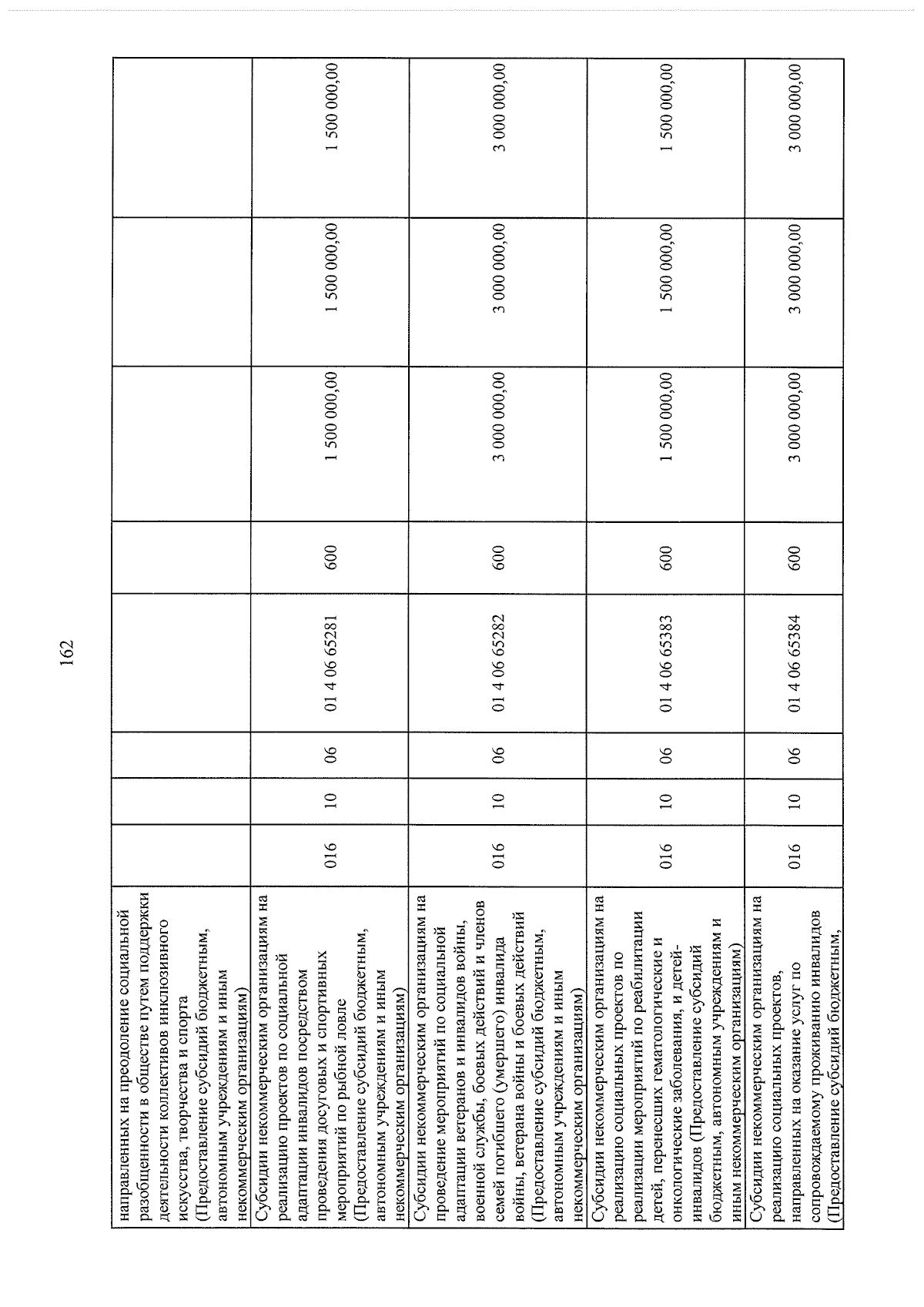 162

| направленных на преодоление социальной разобщенности в обществе путем поддержки деятельности коллективов инклюзивного искусства, творчества и спорта (Предоставление субсидий бюджетным, автономным учреждениям и иным некоммерческим организациям) | | | | | | | | |
|---|---|---|---|---|---|---|---|---|
| Субсидии некоммерческим организациям на реализацию проектов по социальной адаптации инвалидов посредством проведения досуговых и спортивных мероприятий по рыбной ловле (Предоставление субсидий бюджетным, автономным учреждениям и иным некоммерческим организациям) | 016 | 10 | 06 | 01 4 06 65281 | 600 | 1 500 000,00 | 1 500 000,00 | 1 500 000,00 |
| Субсидии некоммерческим организациям на проведение мероприятий по социальной адаптации ветеранов и инвалидов войны, военной службы, боевых действий и членов семей погибшего (умершего) инвалида войны, ветерана войны и боевых действий (Предоставление субсидий бюджетным, автономным учреждениям и иным некоммерческим организациям) | 016 | 10 | 06 | 01 4 06 65282 | 600 | 3 000 000,00 | 3 000 000,00 | 3 000 000,00 |
| Субсидии некоммерческим организациям на реализацию социальных проектов по реализации мероприятий по реабилитации детей, перенесших гематологические и онкологические заболевания, и детей-инвалидов (Предоставление субсидий бюджетным, автономным учреждениям и иным некоммерческим организациям) | 016 | 10 | 06 | 01 4 06 65383 | 600 | 1 500 000,00 | 1 500 000,00 | 1 500 000,00 |
| Субсидии некоммерческим организациям на реализацию социальных проектов, направленных на оказание услуг по сопровождаемому проживанию инвалидов (Предоставление субсидий бюджетным, | 016 | 10 | 06 | 01 4 06 65384 | 600 | 3 000 000,00 | 3 000 000,00 | 3 000 000,00 |